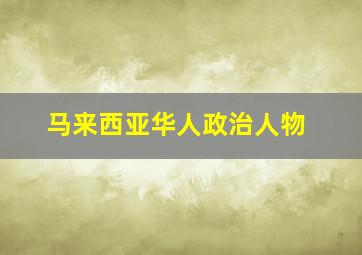 马来西亚华人政治人物